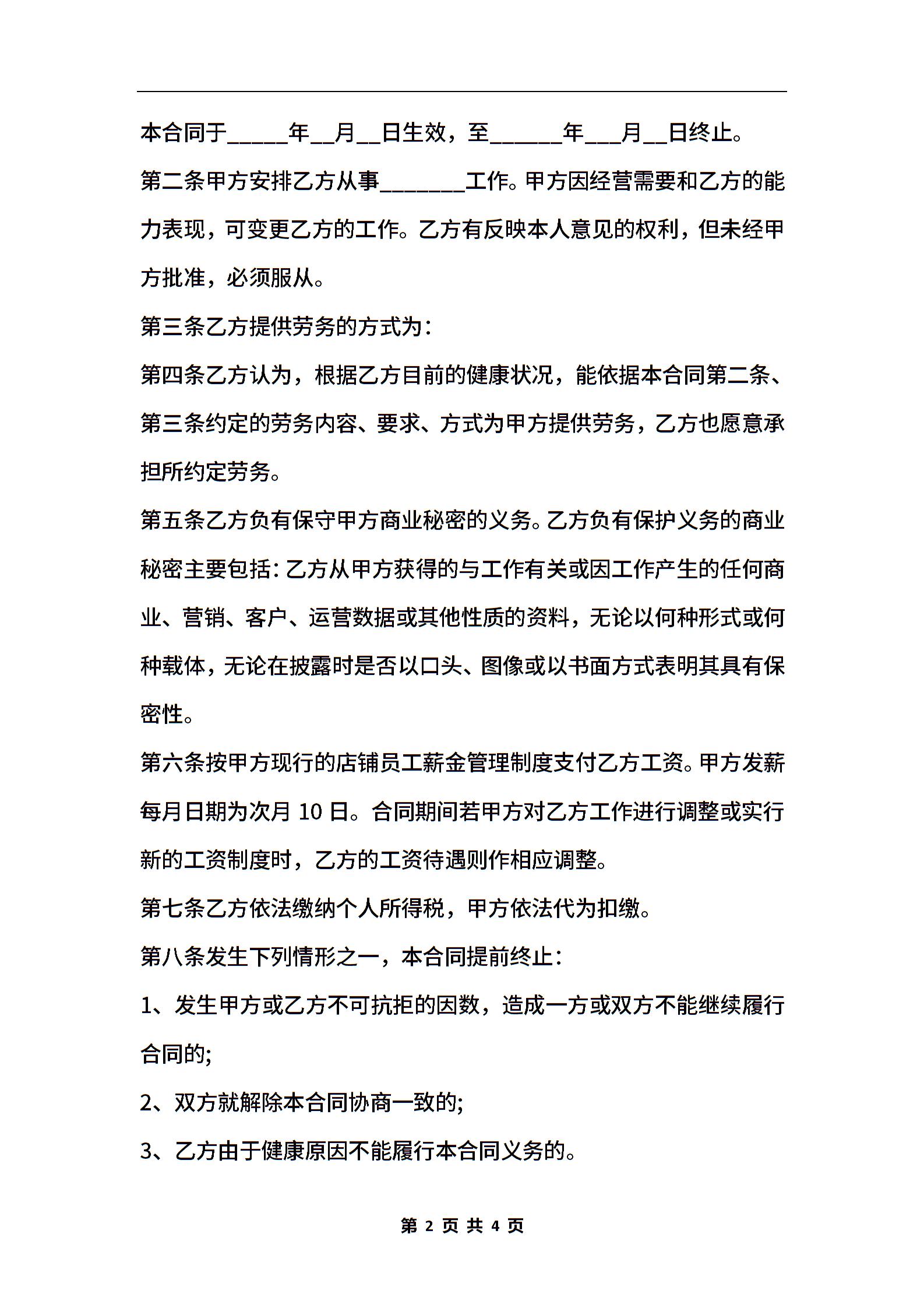 本合同于_____年__月__日生效，至______年___月__日终止。

第二条甲方安排乙方从事_______工作。甲方因经营需要和乙方的能力表现，可变更乙方的工作。乙方有反映本人意见的权利，但未经甲方批准，必须服从。

第三条乙方提供劳务的方式为：

第四条乙方认为，根据乙方目前的健康状况，能依据本合同第二条、第三条约定的劳务内容、要求、方式为甲方提供劳务，乙方也愿意承担所约定劳务。

第五条乙方负有保守甲方商业秘密的义务。乙方负有保护义务的商业秘密主要包括：乙方从甲方获得的与工作有关或因工作产生的任何商业、营销、客户、运营数据或其他性质的资料，无论以何种形式或何种载体，无论在披露时是否以口头、图像或以书面方式表明其具有保密性。

第六条按甲方现行的店铺员工薪金管理制度支付乙方工资。甲方发薪每月日期为次月 10 日。合同期间若甲方对乙方工作进行调整或实行新的工资制度时，乙方的工资待遇则作相应调整。

第七条乙方依法缴纳个人所得税，甲方依法代为扣缴。

第八条发生下列情形之一，本合同提前终止：

1、发生甲方或乙方不可抗拒的因数，造成一方或双方不能继续履行合同的;

2、双方就解除本合同协商一致的;

3、乙方由于健康原因不能履行本合同义务的。

第 2 页 共 4 页